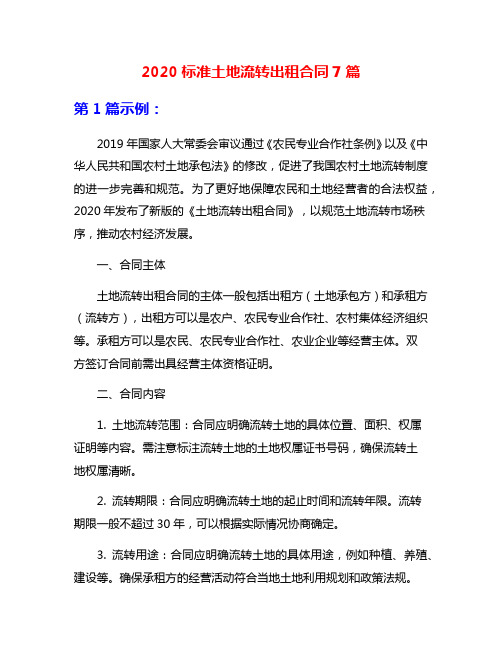 2020 标准土地流转出租合同 7 篇

第 1 篇示例：

2019 年国家人大常委会审议通过《农民专业合作社条例》以及《中华人民共和国农村土地承包法》的修改，促进了我国农村土地流转制度的进一步完善和规范。为了更好地保障农民和土地经营者的合法权益，2020 年发布了新版的《土地流转出租合同》，以规范土地流转市场秩序，推动农村经济发展。

一、合同主体

土地流转出租合同的主体一般包括出租方（土地承包方）和承租方（流转方），出租方可以是农户、农民专业合作社、农村集体经济组织等。承租方可以是农民、农民专业合作社、农业企业等经营主体。双方签订合同前需出具经营主体资格证明。

二、合同内容

1. 土地流转范围：合同应明确流转土地的具体位置、面积、权属证明等内容。需注意标注流转土地的土地权属证书号码，确保流转土地权属清晰。

2. 流转期限：合同应明确流转土地的起止时间和流转年限。流转期限一般不超过 30 年，可以根据实际情况协商确定。

3. 流转用途：合同应明确流转土地的具体用途，例如种植、养殖、建设等。确保承租方的经营活动符合当地土地利用规划和政策法规。